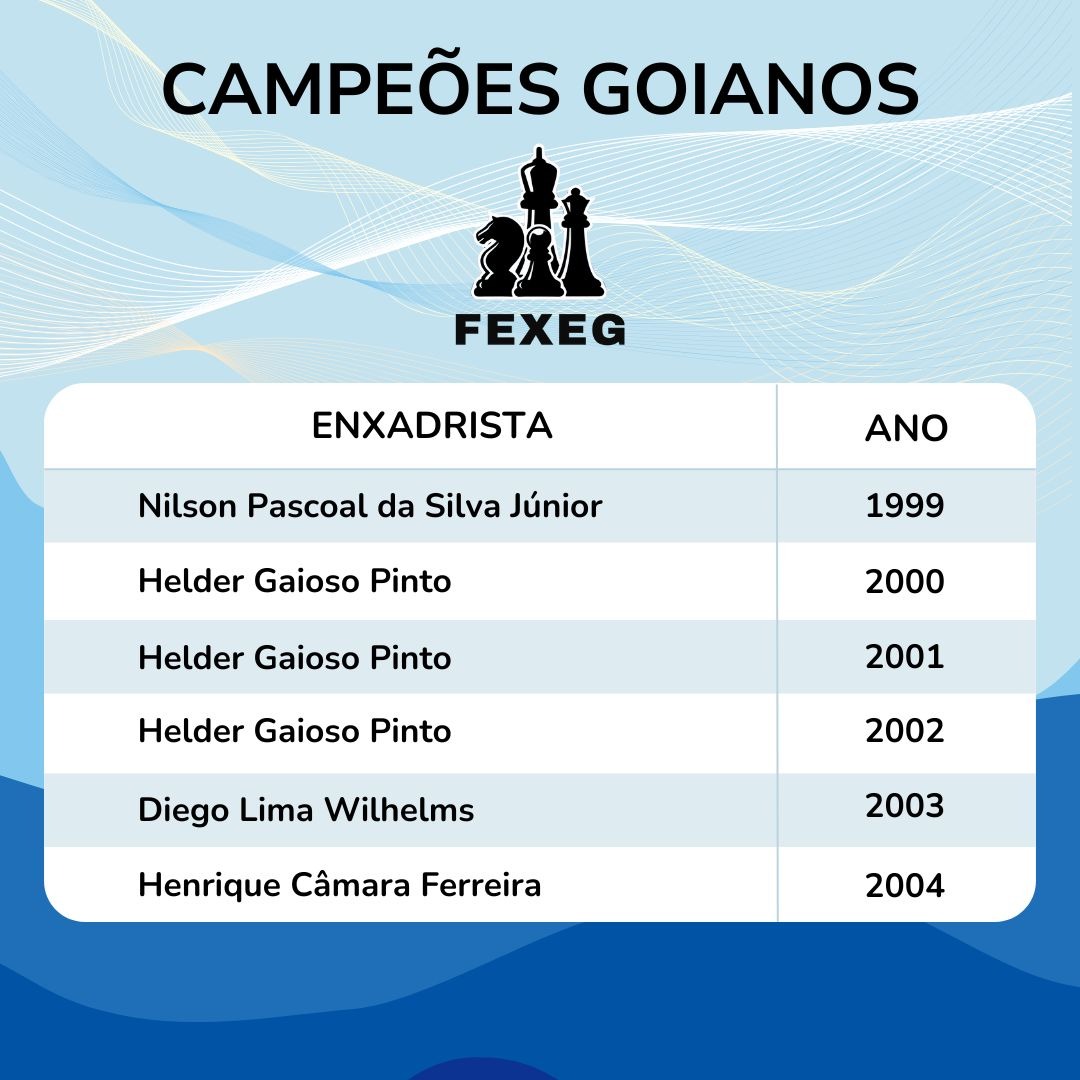 CAMPEÕES GOIANOS

FEXEG

| ENXADRISTA | ANO |
|---|---|
| Nilson Pascoal da Silva Júnior | 1999 |
| Helder Gaioso Pinto | 2000 |
| Helder Gaioso Pinto | 2001 |
| Helder Gaioso Pinto | 2002 |
| Diego Lima Wilhelms | 2003 |
| Henrique Câmara Ferreira | 2004 |